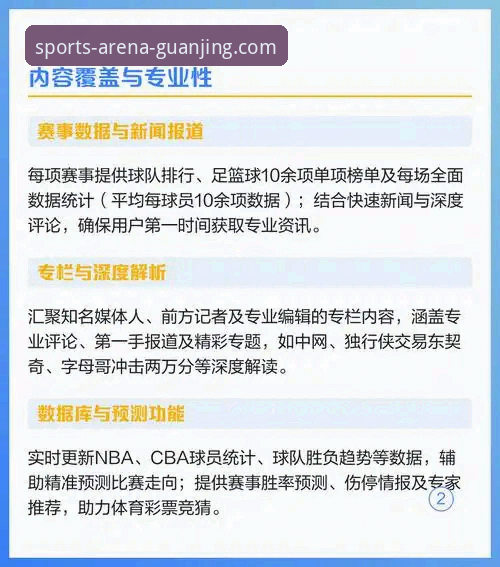 sports-arena-guanjing.com

内容覆盖与专业性

赛事数据与新闻报道

每项赛事提供球队排行、足篮球10余项单项榜单及每场全面数据统计（平均每球员10余项数据）；结合快速新闻与深度评论，确保用户第一时间获取专业资讯。

专栏与深度解析

汇聚知名媒体人、前方记者及专业编辑的专栏内容，涵盖专业评论、第一手报道及精彩专题，如中网、独行侠交易东契奇、字母哥冲击两万分等深度解读。

数据库与预测功能

实时更新NBA、CBA球员统计、球队胜负趋势等数据，辅助精准预测比赛走向；提供赛事胜率预测、伤停情报及专家推荐，助力体育彩票竞猜。

2